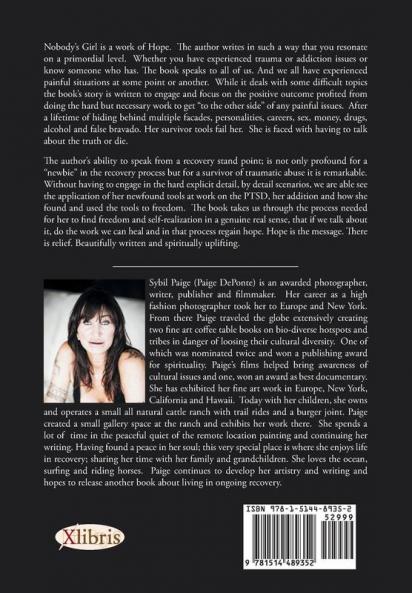 Nobody's Girl is a work of Hope. The author writes in such a way that you resonate on a primordial level. Whether you have experienced trauma or addiction issues or know someone who has. The book speaks to all of us. And we all have experienced painful situations at some point or another. While it deals with some difficult topics the book's story is written to engage and focus on the positive outcome profited from doing the hard but necessary work to get "to the other side" of any painful issues. After a lifetime of hiding behind multiple facades, personalities, careers, sex, money, drugs, alcohol and false bravado. Her survivor tools fail her. She is faced with having to talk about the truth or die.

The author's ability to speak from a recovery stand point; is not only profound for a "newbie" in the recovery process but for a survivor of traumatic abuse it is remarkable. Without having to engage in the hard explicit detail, by detail scenarios, we are able see the application of her newfound tools at work on the PTSD, her addition and how she found and used the tools to freedom. The book takes us through the process needed for her to find freedom and self-realization in a genuine real sense, that if we talk about it, do the work we can heal and in that process regain hope. Hope is the message. There is relief. Beautifully written and spiritually uplifting.

Sybil Paige (Paige DePonte) is an awarded photographer, writer, publisher and filmmaker. Her career as a high fashion photographer took her to Europe and New York. From there Paige traveled the globe extensively creating two fine art coffee table books on bio-diverse hotspots and tribes in danger of loosing their cultural diversity. One of which was nominated twice and won a publishing award for spirituality. Paige's films helped bring awareness of cultural issues and one, won an award as best documentary. She has exhibited her fine art work in Europe, New York, California and Hawaii. Today with her children, she owns and operates a small all natural cattle ranch with trail rides and a burger joint. Paige created a small gallery space at the ranch and exhibits her work there. She spends a lot of time in the peaceful quiet of the remote location painting and continuing her writing. Having found a peace in her soul; this very special place is where she enjoys life in recovery; sharing her time with her family and grandchildren. She loves the ocean, surfing and riding horses. Paige continues to develop her artistry and writing and hopes to release another book about living in ongoing recovery.

Xlibris

ISBN 978-1-5144-8935-2
52999
9 781514 489352